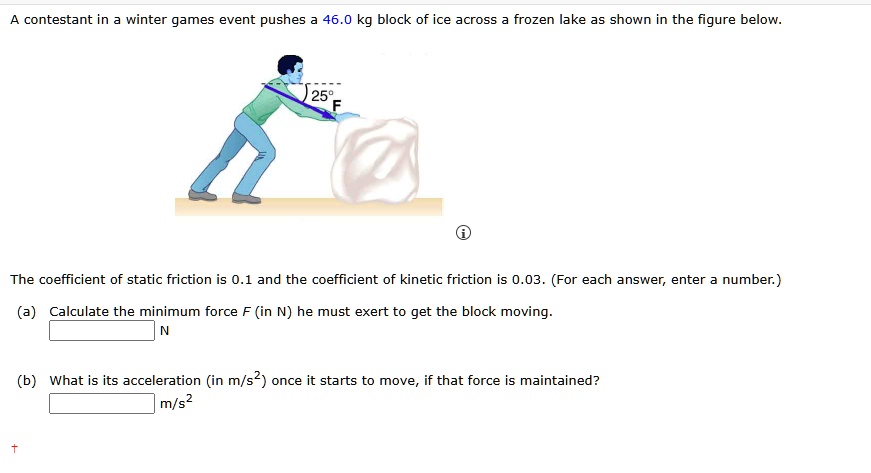 A contestant in a winter games event pushes a 46.0 kg block of ice across a frozen lake as shown in the figure below.

25°
F

The coefficient of static friction is 0.1 and the coefficient of kinetic friction is 0.03. (For each answer, enter a number.)

(a) Calculate the minimum force $F$ (in N) he must exert to get the block moving.
N

(b) What is its acceleration (in m/s$^2$) once it starts to move, if that force is maintained?
m/s$^2$

†